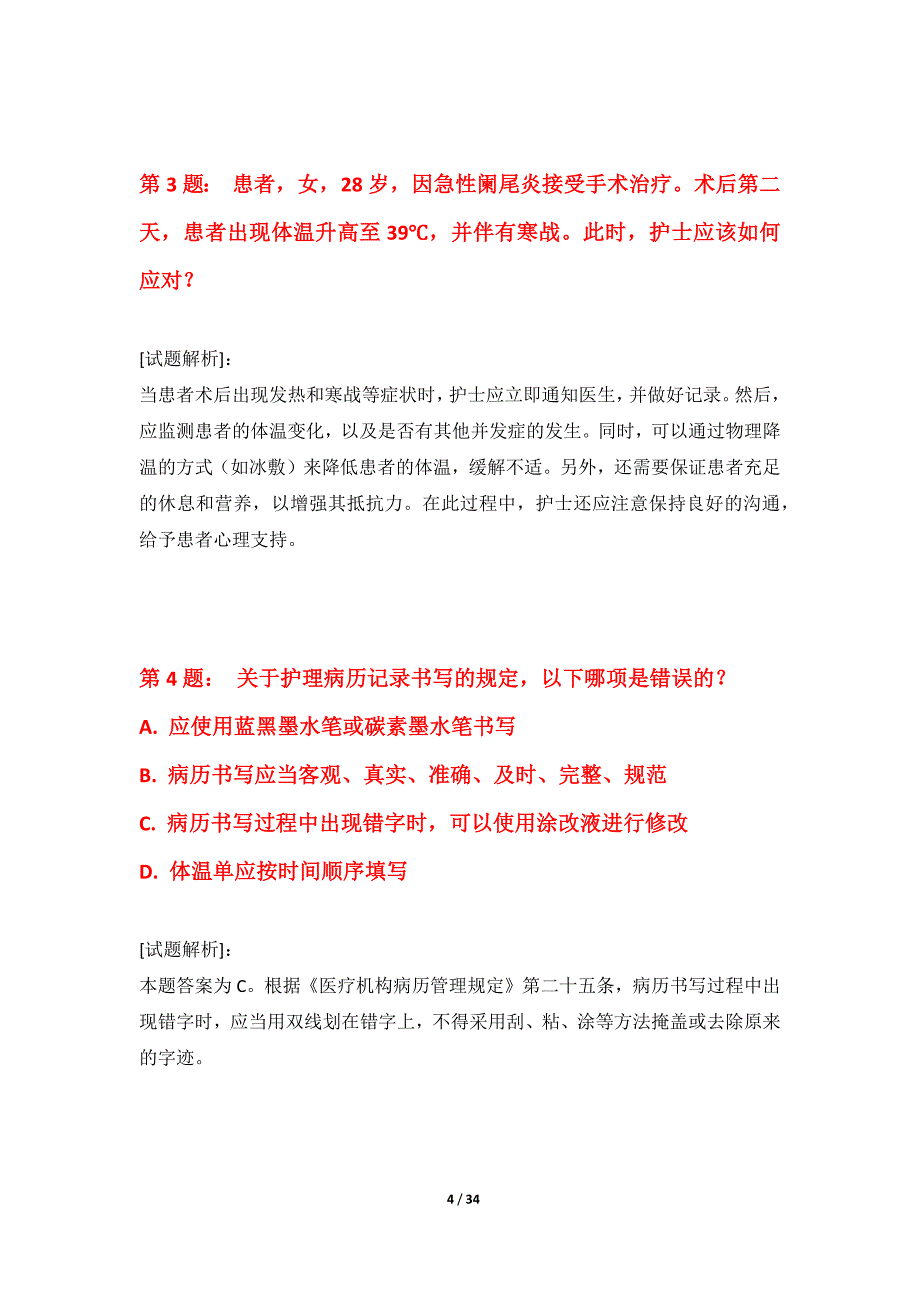 第 3 题： 患者，女，28 岁，因急性阑尾炎接受手术治疗。术后第二天，患者出现体温升高至 39℃，并伴有寒战。此时，护士应该如何应对？

[试题解析]：
当患者术后出现发热和寒战等症状时，护士应立即通知医生，并做好记录。然后，应监测患者的体温变化，以及是否有其他并发症的发生。同时，可以通过物理降温的方式（如冰敷）来降低患者的体温，缓解不适。另外，还需要保证患者充足的休息和营养，以增强其抵抗力。在此过程中，护士还应注意保持良好的沟通，给予患者心理支持。

第 4 题： 关于护理病历记录书写的规定，以下哪项是错误的？

A. 应使用蓝黑墨水笔或碳素墨水笔书写

B. 病历书写应当客观、真实、准确、及时、完整、规范

C. 病历书写过程中出现错字时，可以使用涂改液进行修改

D. 体温单应按时间顺序填写

[试题解析]：
本题答案为 C。根据《医疗机构病历管理规定》第二十五条，病历书写过程中出现错字时，应当用双线划在错字上，不得采用刮、粘、涂等方法掩盖或去除原来的字迹。

4 / 34